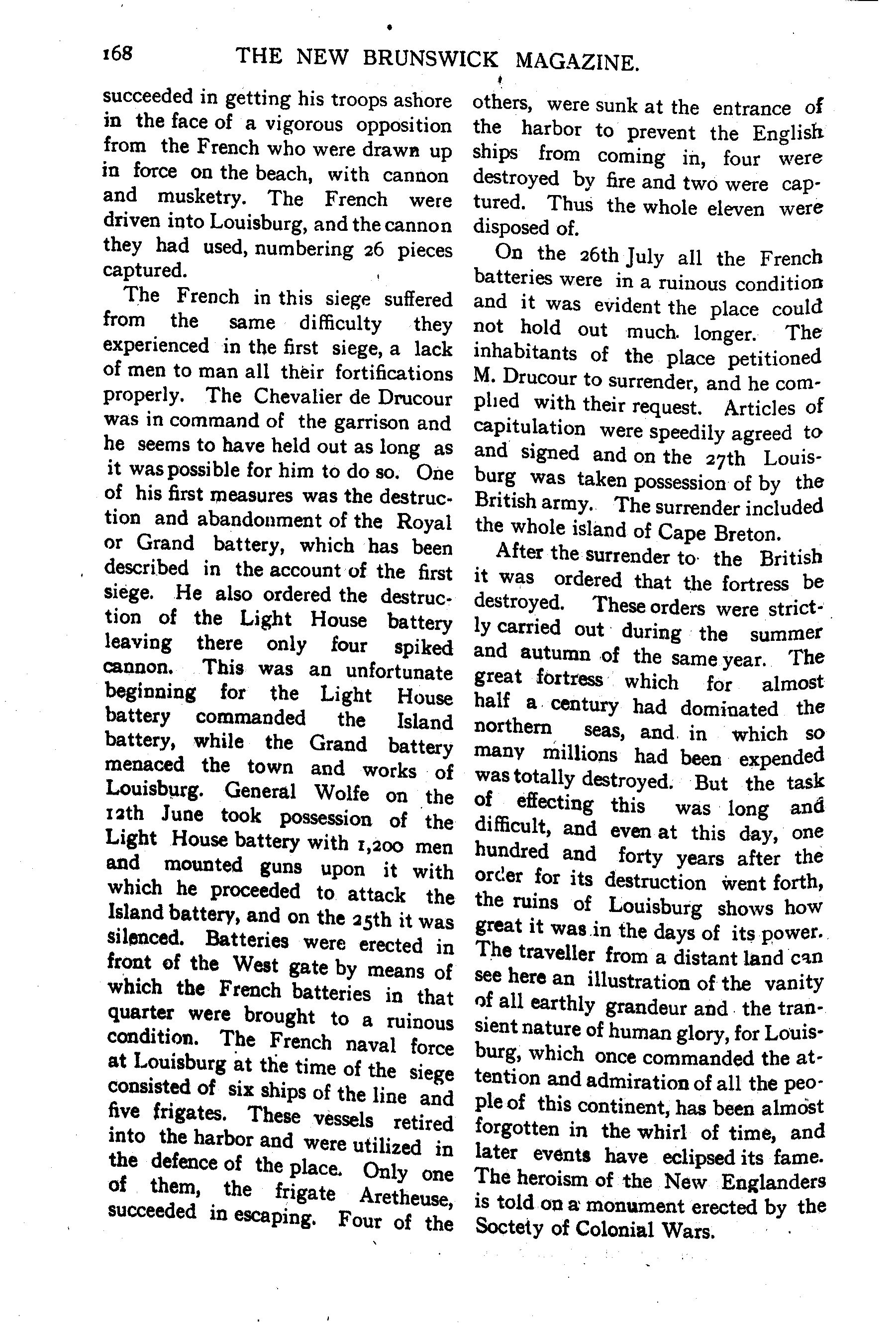 168 THE NEW BRUNSWICK MAGAZINE.

succeeded in getting his troops ashore in the face of a vigorous opposition from the French who were drawn up in force on the beach, with cannon and musketry. The French were driven into Louisburg, and the cannon they had used, numbering 26 pieces captured.

The French in this siege suffered from the same difficulty they experienced in the first siege, a lack of men to man all their fortifications properly. The Chevalier de Drucour was in command of the garrison and he seems to have held out as long as it was possible for him to do so. One of his first measures was the destruction and abandonment of the Royal or Grand battery, which has been described in the account of the first siege. He also ordered the destruction of the Light House battery leaving there only four spiked cannon. This was an unfortunate beginning for the Light House battery commanded the Island battery, while the Grand battery menaced the town and works of Louisburg. General Wolfe on the 12th June took possession of the Light House battery with 1,200 men and mounted guns upon it with which he proceeded to attack the Island battery, and on the 25th it was silenced. Batteries were erected in front of the West gate by means of which the French batteries in that quarter were brought to a ruinous condition. The French naval force at Louisburg at the time of the siege consisted of six ships of the line and five frigates. These vessels retired into the harbor and were utilized in the defence of the place. Only one of them, the frigate Aretheuse, succeeded in escaping. Four of the others, were sunk at the entrance of the harbor to prevent the English ships from coming in, four were destroyed by fire and two were captured. Thus the whole eleven were disposed of.

On the 26th July all the French batteries were in a ruinous condition and it was evident the place could not hold out much longer. The inhabitants of the place petitioned M. Drucour to surrender, and he complied with their request. Articles of capitulation were speedily agreed to and signed and on the 27th Louisburg was taken possession of by the British army. The surrender included the whole island of Cape Breton.

After the surrender to the British it was ordered that the fortress be destroyed. These orders were strictly carried out during the summer and autumn of the same year. The great fortress which for almost half a century had dominated the northern seas, and in which so many millions had been expended was totally destroyed. But the task of effecting this was long and difficult, and even at this day, one hundred and forty years after the order for its destruction went forth, the ruins of Louisburg shows how great it was in the days of its power. The traveller from a distant land can see here an illustration of the vanity of all earthly grandeur and the transient nature of human glory, for Louisburg, which once commanded the attention and admiration of all the people of this continent, has been almost forgotten in the whirl of time, and later events have eclipsed its fame. The heroism of the New Englanders is told on a monument erected by the Soctety of Colonial Wars.